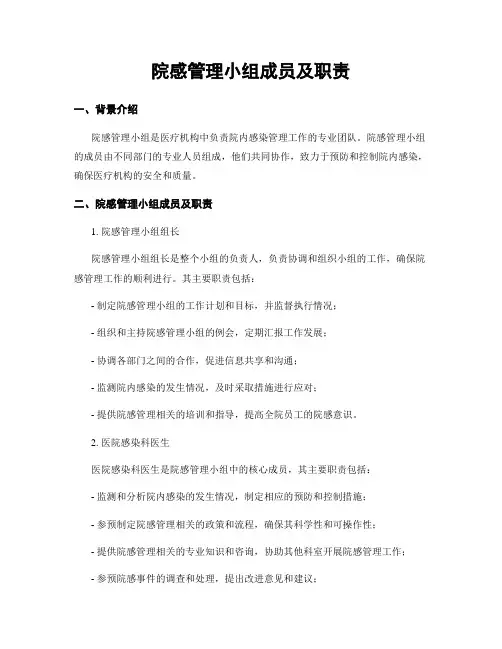 院感管理小组成员及职责

一、背景介绍

院感管理小组是医疗机构中负责院内感染管理工作的专业团队。院感管理小组的成员由不同部门的专业人员组成，他们共同协作，致力于预防和控制院内感染，确保医疗机构的安全和质量。

二、院感管理小组成员及职责

1. 院感管理小组组长

院感管理小组组长是整个小组的负责人，负责协调和组织小组的工作，确保院感管理工作的顺利进行。其主要职责包括：

- 制定院感管理小组的工作计划和目标，并监督执行情况；

- 组织和主持院感管理小组的例会，定期汇报工作发展；

- 协调各部门之间的合作，促进信息共享和沟通；

- 监测院内感染的发生情况，及时采取措施进行应对；

- 提供院感管理相关的培训和指导，提高全院员工的院感意识。

2. 医院感染科医生

医院感染科医生是院感管理小组中的核心成员，其主要职责包括：

- 监测和分析院内感染的发生情况，制定相应的预防和控制措施；

- 参预制定院感管理相关的政策和流程，确保其科学性和可操作性；

- 提供院感管理相关的专业知识和咨询，协助其他科室开展院感管理工作；

- 参预院感事件的调查和处理，提出改进意见和建议；